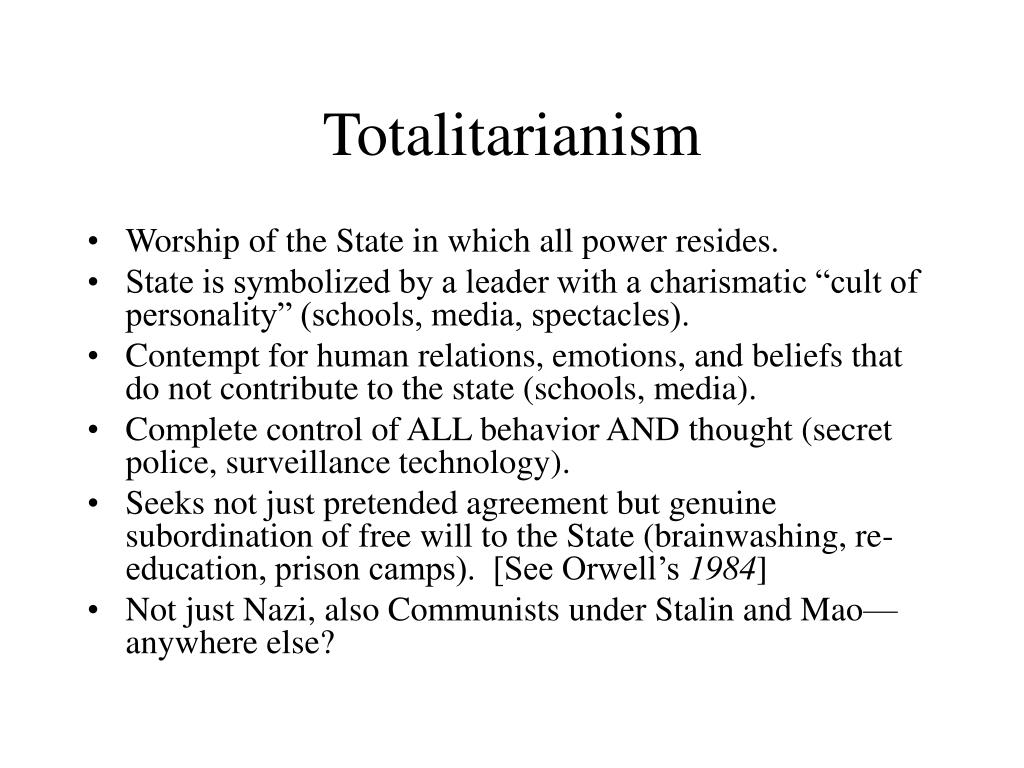 Totalitarianism

• Worship of the State in which all power resides.
• State is symbolized by a leader with a charismatic “cult of personality” (schools, media, spectacles).
• Contempt for human relations, emotions, and beliefs that do not contribute to the state (schools, media).
• Complete control of ALL behavior AND thought (secret police, surveillance technology).
• Seeks not just pretended agreement but genuine subordination of free will to the State (brainwashing, re-education, prison camps). [See Orwell’s 1984]
• Not just Nazi, also Communists under Stalin and Mao—anywhere else?